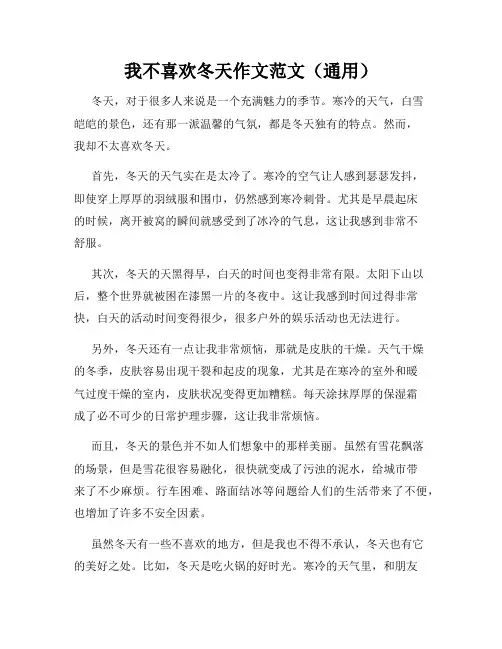 我不喜欢冬天作文范文（通用）

冬天，对于很多人来说是一个充满魅力的季节。寒冷的天气，白雪皑皑的景色，还有那一派温馨的气氛，都是冬天独有的特点。然而，我却不太喜欢冬天。

首先，冬天的天气实在是太冷了。寒冷的空气让人感到瑟瑟发抖，即使穿上厚厚的羽绒服和围巾，仍然感到寒冷刺骨。尤其是早晨起床的时候，离开被窝的瞬间就感受到了冰冷的气息，这让我感到非常不舒服。

其次，冬天的天黑得早，白天的时间也变得非常有限。太阳下山以后，整个世界就被困在漆黑一片的冬夜中。这让我感到时间过得非常快，白天的活动时间变得很少，很多户外的娱乐活动也无法进行。

另外，冬天还有一点让我非常烦恼，那就是皮肤的干燥。天气干燥的冬季，皮肤容易出现干裂和起皮的现象，尤其是在寒冷的室外和暖气过度干燥的室内，皮肤状况变得更加糟糕。每天涂抹厚厚的保湿霜成了必不可少的日常护理步骤，这让我非常烦恼。

而且，冬天的景色并不如人们想象中的那样美丽。虽然有雪花飘落的场景，但是雪花很容易融化，很快就变成了污浊的泥水，给城市带来了不少麻烦。行车困难、路面结冰等问题给人们的生活带来了不便，也增加了许多不安全因素。

虽然冬天有一些不喜欢的地方，但是我也不得不承认，冬天也有它的美好之处。比如，冬天是吃火锅的好时光。寒冷的天气里，和朋友